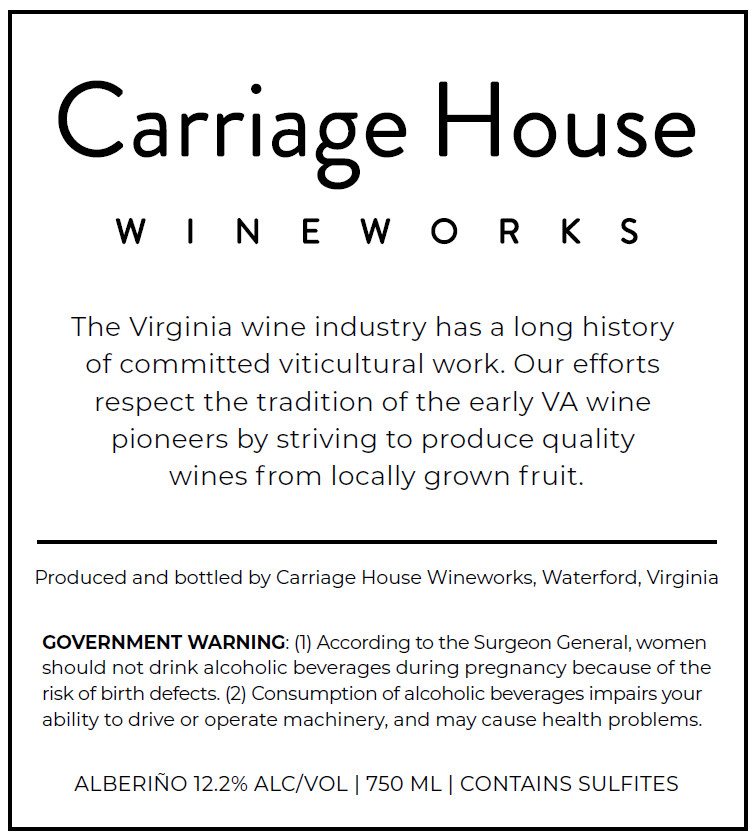 Carriage House

WINEWORKS

The Virginia wine industry has a long history of committed viticultural work. Our efforts respect the tradition of the early VA wine pioneers by striving to produce quality wines from locally grown fruit.

Produced and bottled by Carriage House Wineworks, Waterford, Virginia

GOVERNMENT WARNING: (1) According to the Surgeon General, women should not drink alcoholic beverages during pregnancy because of the risk of birth defects. (2) Consumption of alcoholic beverages impairs your ability to drive or operate machinery, and may cause health problems.

ALBERIÑO 12.2% ALC/VOL | 750 ML | CONTAINS SULFITES